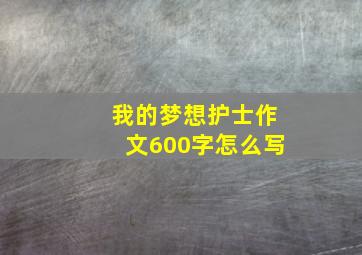 我的梦想护士作文600字怎么写